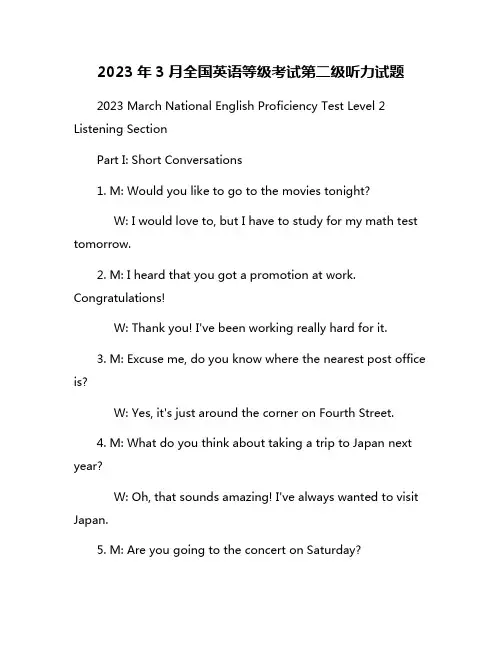 2023 年 3 月全国英语等级考试第二级听力试题

2023 March National English Proficiency Test Level 2 Listening Section

Part I: Short Conversations

1. M: Would you like to go to the movies tonight?

W: I would love to, but I have to study for my math test tomorrow.

2. M: I heard that you got a promotion at work. Congratulations!

W: Thank you! I've been working really hard for it.

3. M: Excuse me, do you know where the nearest post office is?

W: Yes, it's just around the corner on Fourth Street.

4. M: What do you think about taking a trip to Japan next year?

W: Oh, that sounds amazing! I've always wanted to visit Japan.

5. M: Are you going to the concert on Saturday?